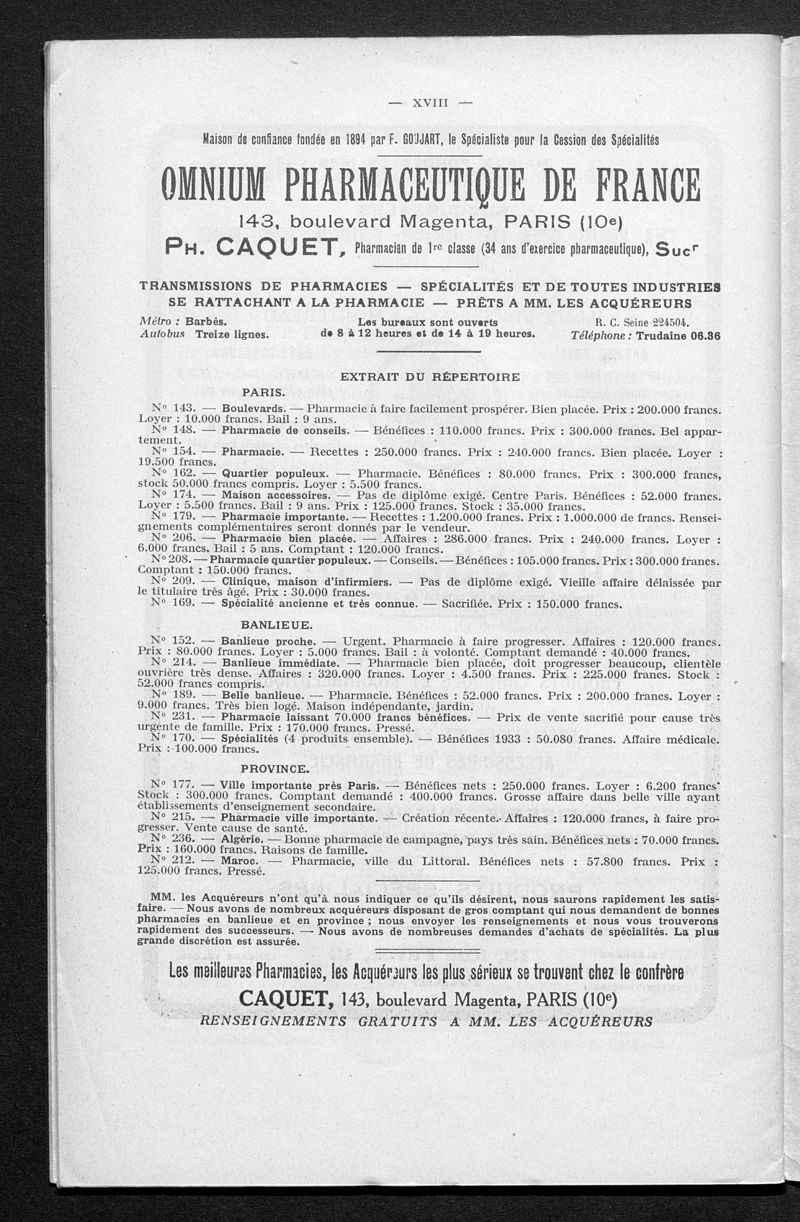 — XVIII —

Maison de confiance fondée en 1894 par F. GOUJART, le Spécialiste pour la Cession des Spécialités

OMNIUM PHARMACEUTIQUE DE FRANCE

143, boulevard Magenta, PARIS (10e)

PH. CAQUET, Pharmacien de 1re classe (34 ans d'exercice pharmaceutique), Sucr

TRANSMISSIONS DE PHARMACIES — SPÉCIALITÉS ET DE TOUTES INDUSTRIES SE RATTACHANT A LA PHARMACIE — PRÊTS A MM. LES ACQUÉREURS

Métro : Barbès. Autobus Treize lignes.

Les bureaux sont ouverts de 8 à 12 heures et de 14 à 19 heures.

R. C. Seine 224504. Téléphone : Trudaine 06.36

EXTRAIT DU RÉPERTOIRE

PARIS.

N° 143. — Boulevards. — Pharmacie à faire facilement prospérer. Bien placée. Prix : 200.000 francs. Loyer : 10.000 francs. Bail : 9 ans.

N° 148. — Pharmacie de conseils. — Bénéfices : 110.000 francs. Prix : 300.000 francs. Bel appartement.

N° 154. — Pharmacie. — Recettes : 250.000 francs. Prix : 240.000 francs. Bien placée. Loyer : 19.500 francs.

N° 162. — Quartier populeux. — Pharmacie. Bénéfices : 80.000 francs. Prix : 300.000 francs, stock 50.000 francs compris. Loyer : 5.500 francs.

N° 174. — Maison accessoires. — Pas de diplôme exigé. Centre Paris. Bénéfices : 52.000 francs. Loyer : 5.500 francs. Bail : 9 ans. Prix : 125.000 francs. Stock : 35.000 francs.

N° 179. — Pharmacie importante. — Recettes : 1.200.000 francs. Prix : 1.000.000 de francs. Renseignements complémentaires seront donnés par le vendeur.

N° 206. — Pharmacie bien placée. — Affaires : 286.000 francs. Prix : 240.000 francs. Loyer : 6.000 francs. Bail : 5 ans. Comptant : 120.000 francs.

N° 208. — Pharmacie quartier populeux. — Conseils. — Bénéfices : 105.000 francs. Prix : 300.000 francs. Comptant : 150.000 francs.

N° 209. — Clinique, maison d'infirmiers. — Pas de diplôme exigé. Vieille affaire délaissée par le titulaire très âgé. Prix : 30.000 francs.

N° 169. — Spécialité ancienne et très connue. — Sacrifiée. Prix : 150.000 francs.

BANLIEUE.

N° 152. — Banlieue proche. — Urgent. Pharmacie à faire progresser. Affaires : 120.000 francs. Prix : 80.000 francs. Loyer : 5.000 francs. Bail : à volonté. Comptant demandé : 40.000 francs.

N° 214. — Banlieue immédiate. — Pharmacie bien placée, doit progresser beaucoup, clientèle ouvrière très dense. Affaires : 320.000 francs. Loyer : 4.500 francs. Prix : 225.000 francs. Stock : 52.000 francs compris.

N° 189. — Belle banlieue. — Pharmacie. Bénéfices : 52.000 francs. Prix : 200.000 francs. Loyer : 9.000 francs. Très bien logé. Maison indépendante, jardin.

N° 231. — Pharmacie laissant 70.000 francs bénéfices. — Prix de vente sacrifié pour cause très urgente de famille. Prix : 170.000 francs. Pressé.

N° 170. — Spécialités (4 produits ensemble). — Bénéfices 1933 : 50.080 francs. Affaire médicale. Prix : 100.000 francs.

PROVINCE.

N° 177. — Ville importante près Paris. — Bénéfices nets : 250.000 francs. Loyer : 6.200 francs. Stock : 300.000 francs. Comptant demandé : 400.000 francs. Grosse affaire dans belle ville ayant établissements d'enseignement secondaire.

N° 215. — Pharmacie ville importante. — Création récente. Affaires : 120.000 francs, à faire progresser. Vente cause de santé.

N° 236. — Algérie. — Bonne pharmacie de campagne, pays très sain. Bénéfices nets : 70.000 francs. Prix : 160.000 francs. Raisons de famille.

N° 212. — Maroc. — Pharmacie, ville du Littoral. Bénéfices nets : 57.800 francs. Prix : 125.000 francs. Pressé.

MM. les Acquéreurs n'ont qu'à nous indiquer ce qu'ils désirent, nous saurons rapidement les satisfaire. — Nous avons de nombreux acquéreurs disposant de gros comptant qui nous demandent de bonnes pharmacies en banlieue et en province ; nous envoyer les renseignements et nous vous trouverons rapidement des successeurs. — Nous avons de nombreuses demandes d'achats de spécialités. La plus grande discrétion est assurée.

Les meilleures Pharmacies, les Acquéreurs les plus sérieux se trouvent chez le confrère

CAQUET, 143, boulevard Magenta, PARIS (10e)

RENSEIGNEMENTS GRATUITS A MM. LES ACQUÉREURS